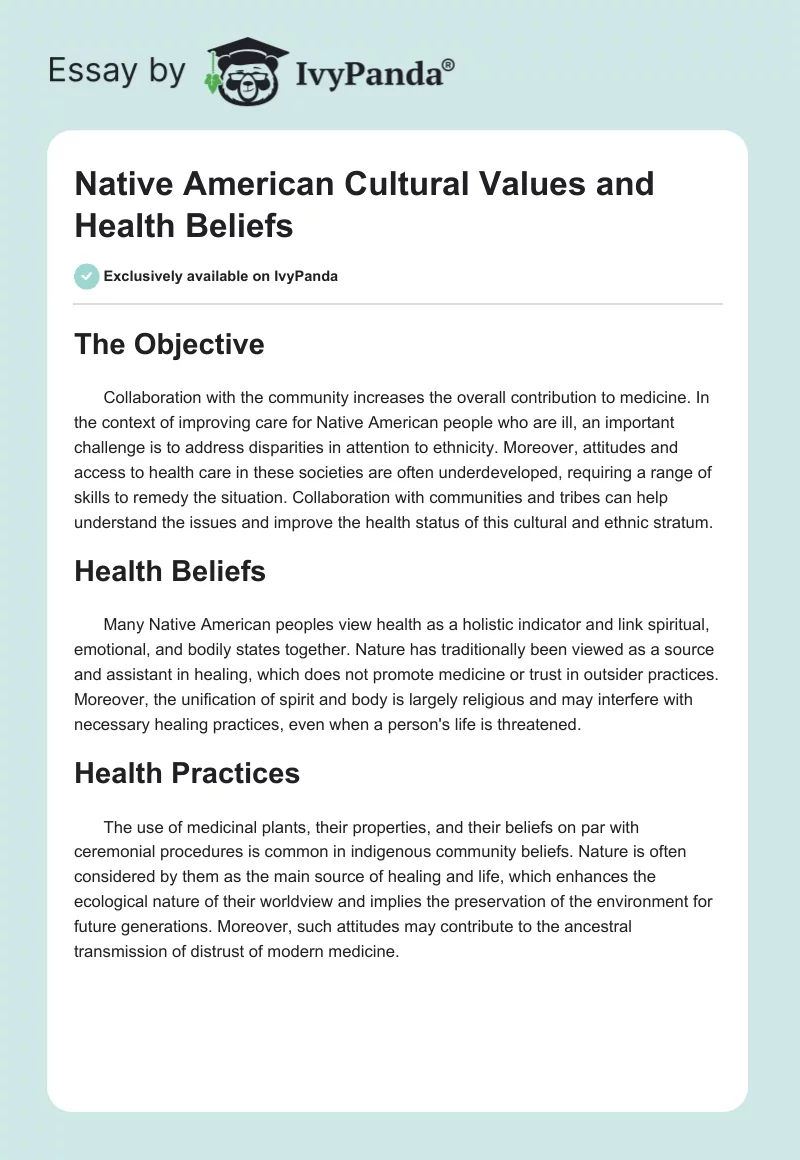 Essay by IvyPanda®

Native American Cultural Values and Health Beliefs

Exclusively available on IvyPanda

The Objective

Collaboration with the community increases the overall contribution to medicine. In the context of improving care for Native American people who are ill, an important challenge is to address disparities in attention to ethnicity. Moreover, attitudes and access to health care in these societies are often underdeveloped, requiring a range of skills to remedy the situation. Collaboration with communities and tribes can help understand the issues and improve the health status of this cultural and ethnic stratum.

Health Beliefs

Many Native American peoples view health as a holistic indicator and link spiritual, emotional, and bodily states together. Nature has traditionally been viewed as a source and assistant in healing, which does not promote medicine or trust in outsider practices. Moreover, the unification of spirit and body is largely religious and may interfere with necessary healing practices, even when a person's life is threatened.

Health Practices

The use of medicinal plants, their properties, and their beliefs on par with ceremonial procedures is common in indigenous community beliefs. Nature is often considered by them as the main source of healing and life, which enhances the ecological nature of their worldview and implies the preservation of the environment for future generations. Moreover, such attitudes may contribute to the ancestral transmission of distrust of modern medicine.